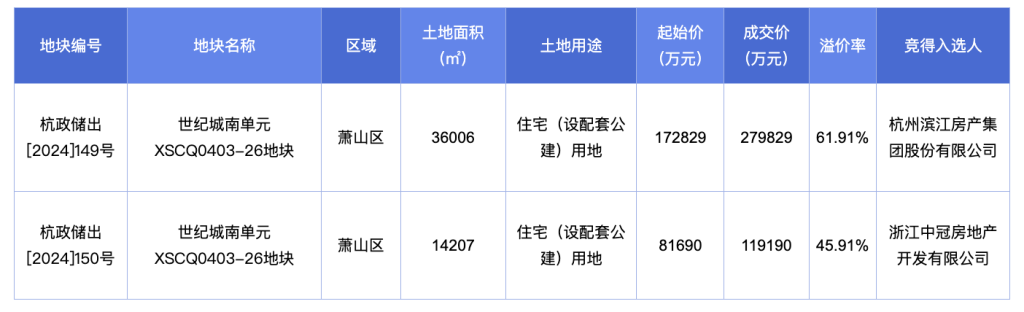 | 地块编号 | 地块名称 | 区域 | 土地面积（㎡） | 土地用途 | 起始价（万元） | 成交价（万元） | 溢价率 | 竞得入选人 |
|---|---|---|---|---|---|---|---|---|
| 杭政储出[2024]149号 | 世纪城南单元XSCQ0403-26地块 | 萧山区 | 36006 | 住宅（设配套公建）用地 | 172829 | 279829 | 61.91% | 杭州滨江房产集团股份有限公司 |
| 杭政储出[2024]150号 | 世纪城南单元XSCQ0403-26地块 | 萧山区 | 14207 | 住宅（设配套公建）用地 | 81690 | 119190 | 45.91% | 浙江中冠房地产开发有限公司 |